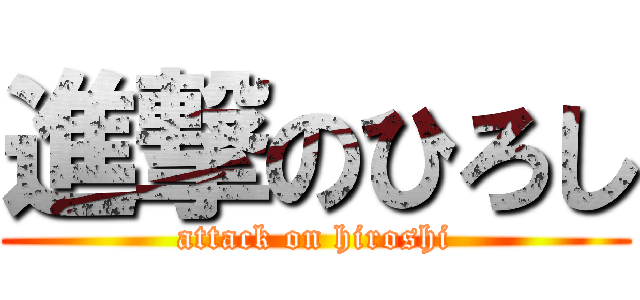 進撃のひろし
attack on hiroshi